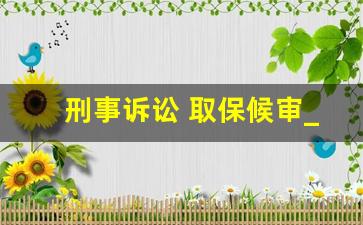 刑事诉讼 取保候审_